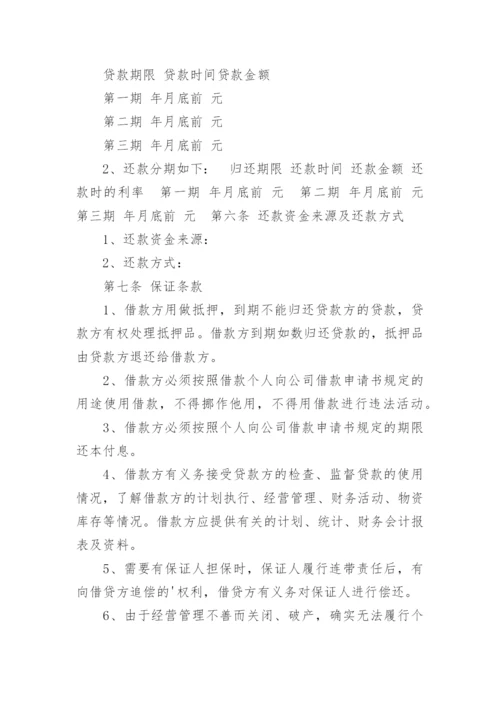 贷款期限 贷款时间贷款金额

第一期 年月底前 元

第二期 年月底前 元

第三期 年月底前 元

2、还款分期如下： 归还期限 还款时间 还款金额 还款时的利率 第一期 年月底前 元 第二期 年月底前 元 第三期 年月底前 元 第六条 还款资金来源及还款方式

1、还款资金来源：

2、还款方式：

第七条 保证条款

1、借款方用做抵押，到期不能归还贷款方的贷款，贷款方有权处理抵押品。借款方到期如数归还贷款的，抵押品由贷款方退还给借款方。

2、借款方必须按照借款个人向公司借款申请书规定的用途使用借款，不得挪作他用，不得用借款进行违法活动。

3、借款方必须按照个人向公司借款申请书规定的期限还本付息。

4、借款方有义务接受贷款方的检查、监督贷款的使用情况，了解借款方的计划执行、经营管理、财务活动、物资库存等情况。借款方应提供有关的计划、统计、财务会计报表及资料。

5、需要有保证人担保时，保证人履行连带责任后，有向借贷方追偿的'权利，借贷方有义务对保证人进行偿还。

6、由于经营管理不善而关闭、破产，确实无法履行个